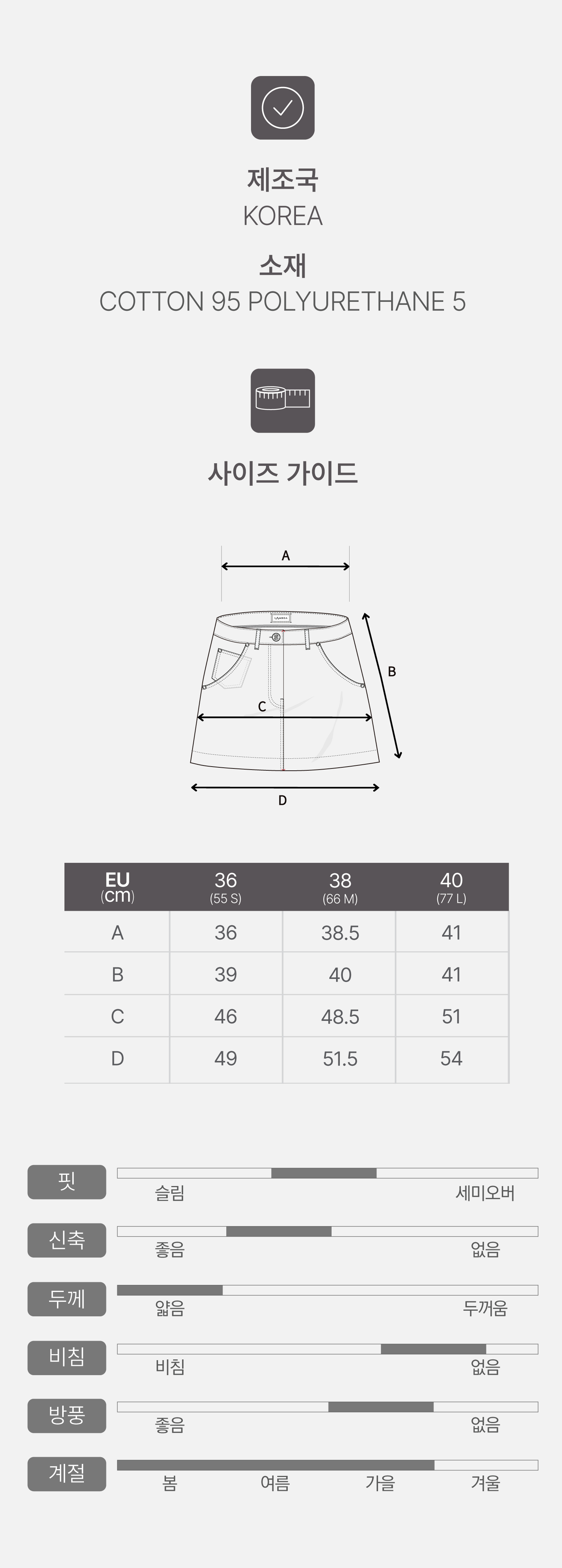 제조국
KOREA
소재
COTTON 95 POLYURETHANE 5

사이즈 가이드

A
B
C
D

| EU (cm) | 36 (55 S) | 38 (66 M) | 40 (77 L) |
|---|---|---|---|
| A | 36 | 38.5 | 41 |
| B | 39 | 40 | 41 |
| C | 46 | 48.5 | 51 |
| D | 49 | 51.5 | 54 |

핏 슬림 세미오버
신축 좋음 없음
두께 얇음 두꺼움
비침 비침 없음
방풍 좋음 없음
계절 봄 여름 가을 겨울